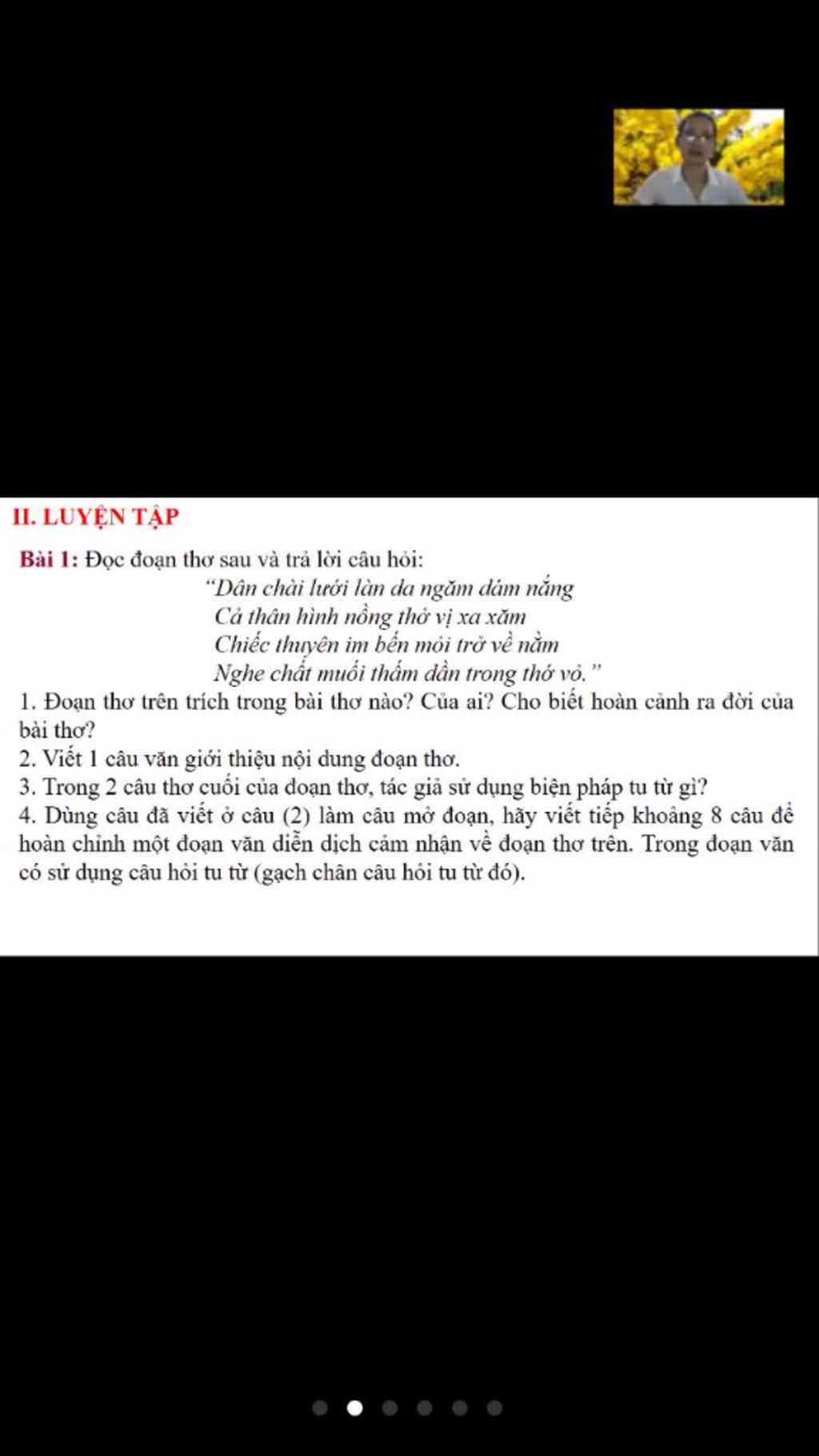 II. LUYỆN TẬP

Bài 1: Đọc đoạn thơ sau và trả lời câu hỏi:

"Dân chài lưới làn da ngăm dám nắng
Cả thân hình nồng thở vị xa xăm
Chiếc thuyền im bến mỏi trở về nằm
Nghe chất muối thấm dần trong thớ vỏ."

1. Đoạn thơ trên trích trong bài thơ nào? Của ai? Cho biết hoàn cảnh ra đời của bài thơ?
2. Viết 1 câu văn giới thiệu nội dung đoạn thơ.
3. Trong 2 câu thơ cuối của đoạn thơ, tác giả sử dụng biện pháp tu từ gì?
4. Dùng câu đã viết ở câu (2) làm câu mở đoạn, hãy viết tiếp khoảng 8 câu để hoàn chỉnh một đoạn văn diễn dịch cảm nhận về đoạn thơ trên. Trong đoạn văn có sử dụng câu hỏi tu từ (gạch chân câu hỏi tu từ đó).